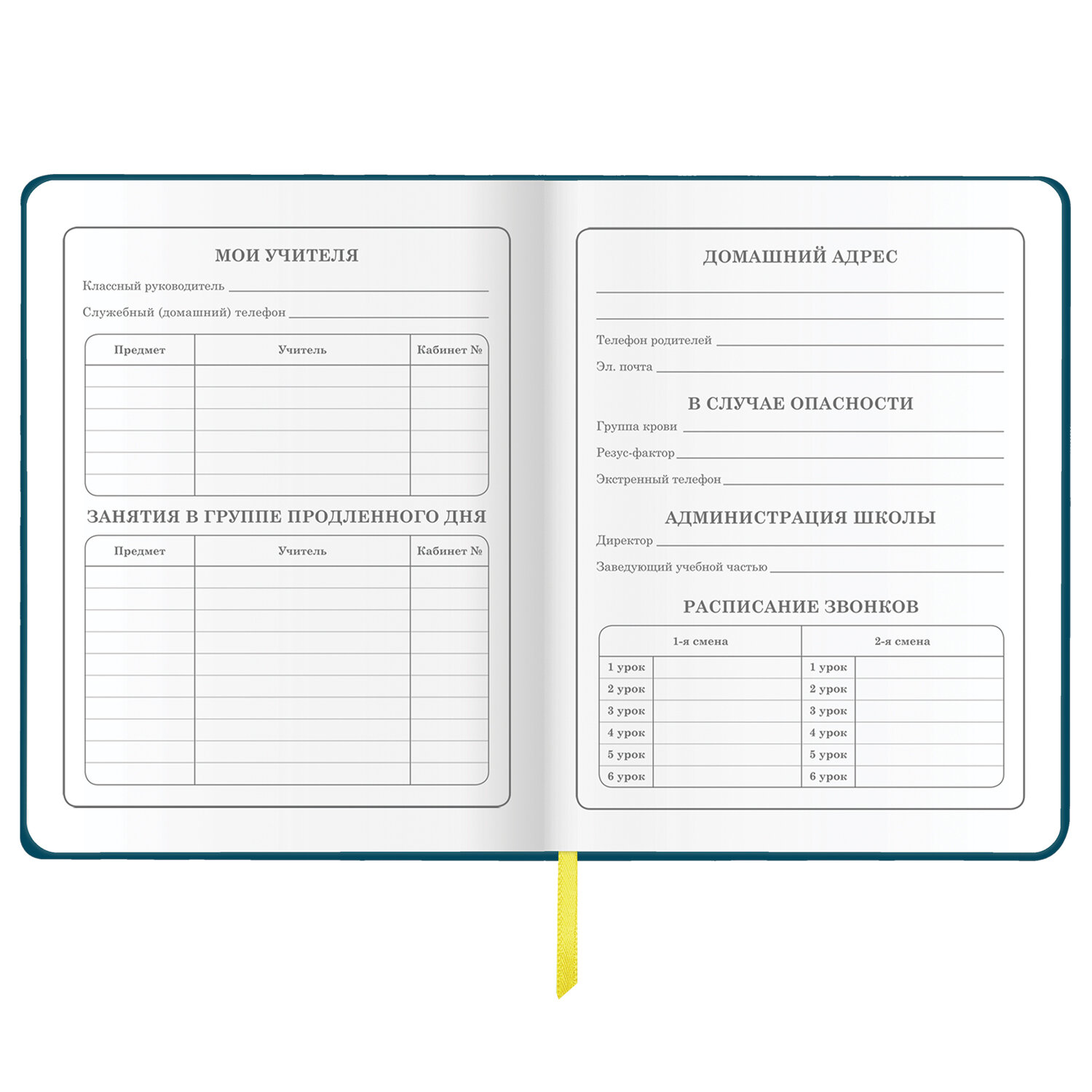 МОИ УЧИТЕЛЯ

Классный руководитель ____

Служебный (домашний) телефон ____

| Предмет | Учитель | Кабинет № |
|---|---|---|
| | | |
| | | |
| | | |
| | | |
| | | |
| | | |

ЗАНЯТИЯ В ГРУППЕ ПРОДЛЕННОГО ДНЯ

| Предмет | Учитель | Кабинет № |
|---|---|---|
| | | |
| | | |
| | | |
| | | |
| | | |
| | | |
| | | |
| | | |
| | | |
| | | |

ДОМАШНИЙ АДРЕС

____

____

Телефон родителей ____

Эл. почта ____

В СЛУЧАЕ ОПАСНОСТИ

Группа крови ____

Резус-фактор ____

Экстренный телефон ____

АДМИНИСТРАЦИЯ ШКОЛЫ

Директор ____

Заведующий учебной частью ____

РАСПИСАНИЕ ЗВОНКОВ

| 1-я смена | | 2-я смена | |
|---|---|---|---|
| 1 урок | | 1 урок | |
| 2 урок | | 2 урок | |
| 3 урок | | 3 урок | |
| 4 урок | | 4 урок | |
| 5 урок | | 5 урок | |
| 6 урок | | 6 урок | |